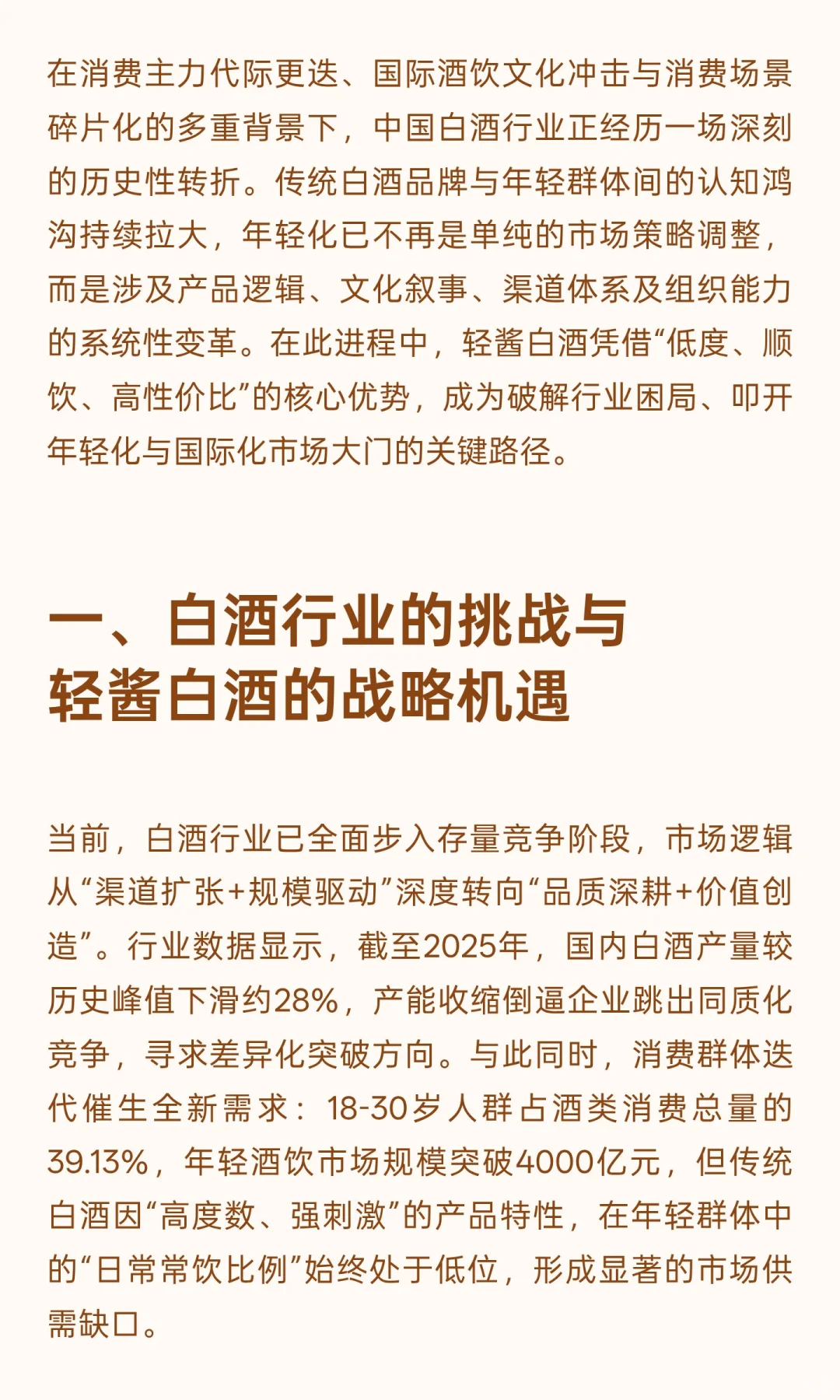 在消费主力代际更迭、国际酒饮文化冲击与消费场景碎片化的多重背景下，中国白酒行业正经历一场深刻的历史性转折。传统白酒品牌与年轻群体间的认知鸿沟持续拉大，年轻化已不再是单纯的市场策略调整，而是涉及产品逻辑、文化叙事、渠道体系及组织能力的系统性变革。在此进程中，轻酱白酒凭借“低度、顺饮、高性价比”的核心优势，成为破解行业困局、叩开年轻化与国际化市场大门的关键路径。

一、白酒行业的挑战与轻酱白酒的战略机遇

当前，白酒行业已全面步入存量竞争阶段，市场逻辑从“渠道扩张+规模驱动”深度转向“品质深耕+价值创造”。行业数据显示，截至2025年，国内白酒产量较历史峰值下滑约28%，产能收缩倒逼企业跳出同质化竞争，寻求差异化突破方向。与此同时，消费群体迭代催生全新需求：18-30岁人群占酒类消费总量的39.13%，年轻酒饮市场规模突破4000亿元，但传统白酒因“高度数、强刺激”的产品特性，在年轻群体中的“日常常饮比例”始终处于低位，形成显著的市场供需缺口。